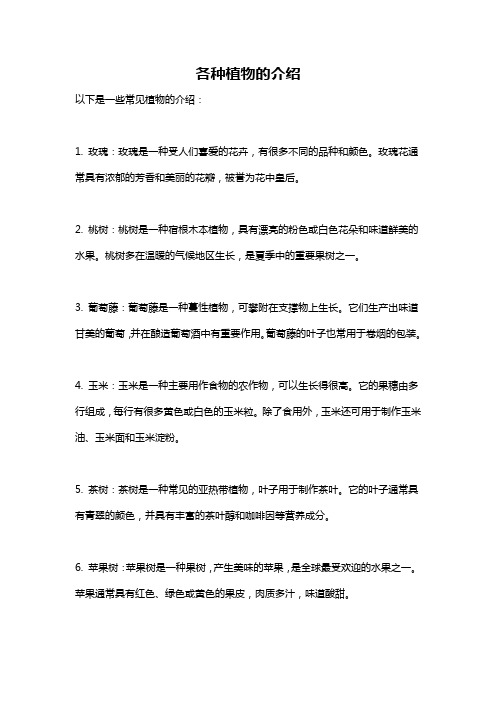 各种植物的介绍

以下是一些常见植物的介绍：

1. 玫瑰：玫瑰是一种受人们喜爱的花卉，有很多不同的品种和颜色。玫瑰花通常具有浓郁的芳香和美丽的花瓣，被誉为花中皇后。

2. 桃树：桃树是一种宿根木本植物，具有漂亮的粉色或白色花朵和味道鲜美的水果。桃树多在温暖的气候地区生长，是夏季中的重要果树之一。

3. 葡萄藤：葡萄藤是一种蔓性植物，可攀附在支撑物上生长。它们生产出味道甘美的葡萄，并在酿造葡萄酒中有重要作用。葡萄藤的叶子也常用于卷烟的包装。

4. 玉米：玉米是一种主要用作食物的农作物，可以生长得很高。它的果穗由多行组成，每行有很多黄色或白色的玉米粒。除了食用外，玉米还可用于制作玉米油、玉米面和玉米淀粉。

5. 茶树：茶树是一种常见的亚热带植物，叶子用于制作茶叶。它的叶子通常具有青翠的颜色，并具有丰富的茶叶醇和咖啡因等营养成分。

6. 苹果树：苹果树是一种果树，产生美味的苹果，是全球最受欢迎的水果之一。苹果通常具有红色、绿色或黄色的果皮，肉质多汁，味道酸甜。